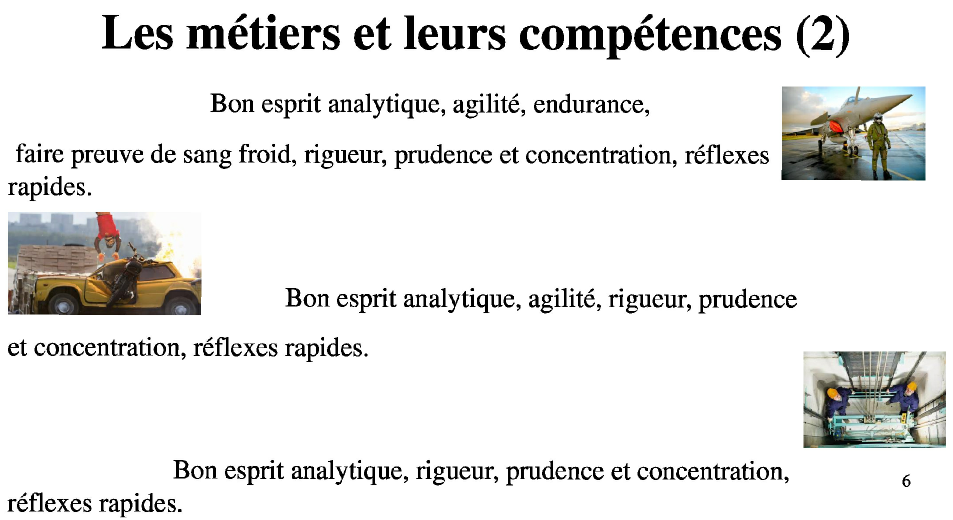 Les métiers et leurs compétences (2)

Bon esprit analytique, agilité, endurance,

faire preuve de sang froid, rigueur, prudence et concentration, réflexes rapides.

Bon esprit analytique, agilité, rigueur, prudence et concentration, réflexes rapides.

Bon esprit analytique, rigueur, prudence et concentration, réflexes rapides.

6